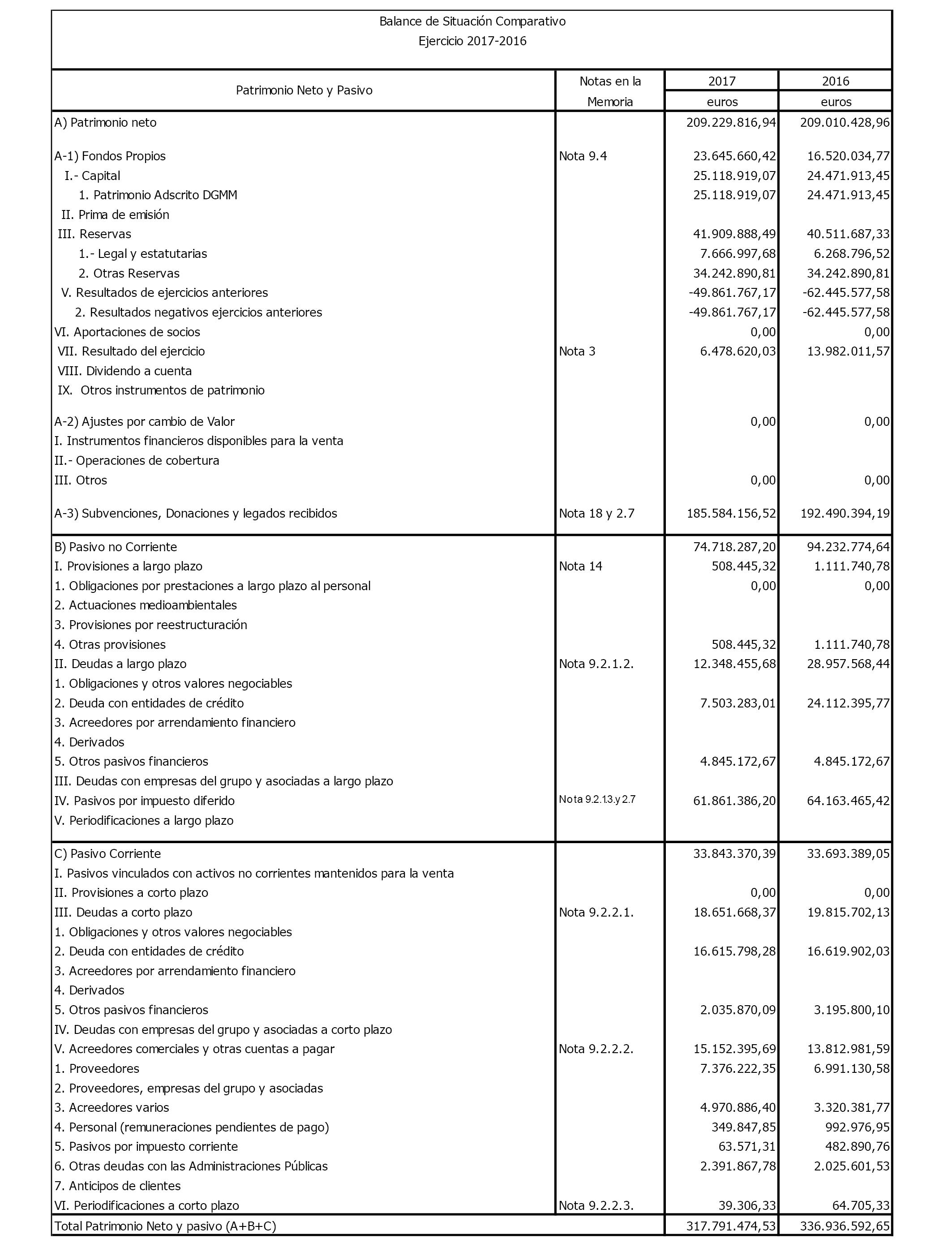 Balance de Situación Comparativo
Ejercicio 2017-2016

| Patrimonio Neto y Pasivo | Notas en la Memoria | 2017 euros | 2016 euros |
|---|---|---|---|
| A) Patrimonio neto | | 209.229.816,94 | 209.010.428,96 |
| A-1) Fondos Propios | Nota 9.4 | 23.645.660,42 | 16.520.034,77 |
| I.- Capital | | 25.118.919,07 | 24.471.913,45 |
| 1. Patrimonio Adscrito DGMM | | 25.118.919,07 | 24.471.913,45 |
| II. Prima de emisión | | | |
| III. Reservas | | 41.909.888,49 | 40.511.687,33 |
| 1.- Legal y estatutarias | | 7.666.997,68 | 6.268.796,52 |
| 2. Otras Reservas | | 34.242.890,81 | 34.242.890,81 |
| V. Resultados de ejercicios anteriores | | -49.861.767,17 | -62.445.577,58 |
| 2. Resultados negativos ejercicios anteriores | | -49.861.767,17 | -62.445.577,58 |
| VI. Aportaciones de socios | | 0,00 | 0,00 |
| VII. Resultado del ejercicio | Nota 3 | 6.478.620,03 | 13.982.011,57 |
| VIII. Dividendo a cuenta | | | |
| IX. Otros instrumentos de patrimonio | | | |
| A-2) Ajustes por cambio de Valor | | 0,00 | 0,00 |
| I. Instrumentos financieros disponibles para la venta | | | |
| II.- Operaciones de cobertura | | | |
| III. Otros | | 0,00 | 0,00 |
| A-3) Subvenciones, Donaciones y legados recibidos | Nota 18 y 2.7 | 185.584.156,52 | 192.490.394,19 |
| B) Pasivo no Corriente | | 74.718.287,20 | 94.232.774,64 |
| I. Provisiones a largo plazo | Nota 14 | 508.445,32 | 1.111.740,78 |
| 1. Obligaciones por prestaciones a largo plazo al personal | | 0,00 | 0,00 |
| 2. Actuaciones medioambientales | | | |
| 3. Provisiones por reestructuración | | | |
| 4. Otras provisiones | | 508.445,32 | 1.111.740,78 |
| II. Deudas a largo plazo | Nota 9.2.1.2. | 12.348.455,68 | 28.957.568,44 |
| 1. Obligaciones y otros valores negociables | | | |
| 2. Deuda con entidades de crédito | | 7.503.283,01 | 24.112.395,77 |
| 3. Acreedores por arrendamiento financiero | | | |
| 4. Derivados | | | |
| 5. Otros pasivos financieros | | 4.845.172,67 | 4.845.172,67 |
| III. Deudas con empresas del grupo y asociadas a largo plazo | | | |
| IV. Pasivos por impuesto diferido | Nota 9.2.1.3.y 2.7 | 61.861.386,20 | 64.163.465,42 |
| V. Periodificaciones a largo plazo | | | |
| C) Pasivo Corriente | | 33.843.370,39 | 33.693.389,05 |
| I. Pasivos vinculados con activos no corrientes mantenidos para la venta | | | |
| II. Provisiones a corto plazo | | 0,00 | 0,00 |
| III. Deudas a corto plazo | Nota 9.2.2.1. | 18.651.668,37 | 19.815.702,13 |
| 1. Obligaciones y otros valores negociables | | | |
| 2. Deuda con entidades de crédito | | 16.615.798,28 | 16.619.902,03 |
| 3. Acreedores por arrendamiento financiero | | | |
| 4. Derivados | | | |
| 5. Otros pasivos financieros | | 2.035.870,09 | 3.195.800,10 |
| IV. Deudas con empresas del grupo y asociadas a corto plazo | | | |
| V. Acreedores comerciales y otras cuentas a pagar | Nota 9.2.2.2. | 15.152.395,69 | 13.812.981,59 |
| 1. Proveedores | | 7.376.222,35 | 6.991.130,58 |
| 2. Proveedores, empresas del grupo y asociadas | | | |
| 3. Acreedores varios | | 4.970.886,40 | 3.320.381,77 |
| 4. Personal (remuneraciones pendientes de pago) | | 349.847,85 | 992.976,95 |
| 5. Pasivos por impuesto corriente | | 63.571,31 | 482.890,76 |
| 6. Otras deudas con las Administraciones Públicas | | 2.391.867,78 | 2.025.601,53 |
| 7. Anticipos de clientes | | | |
| VI. Periodificaciones a corto plazo | Nota 9.2.2.3. | 39.306,33 | 64.705,33 |
| Total Patrimonio Neto y pasivo (A+B+C) | | 317.791.474,53 | 336.936.592,65 |